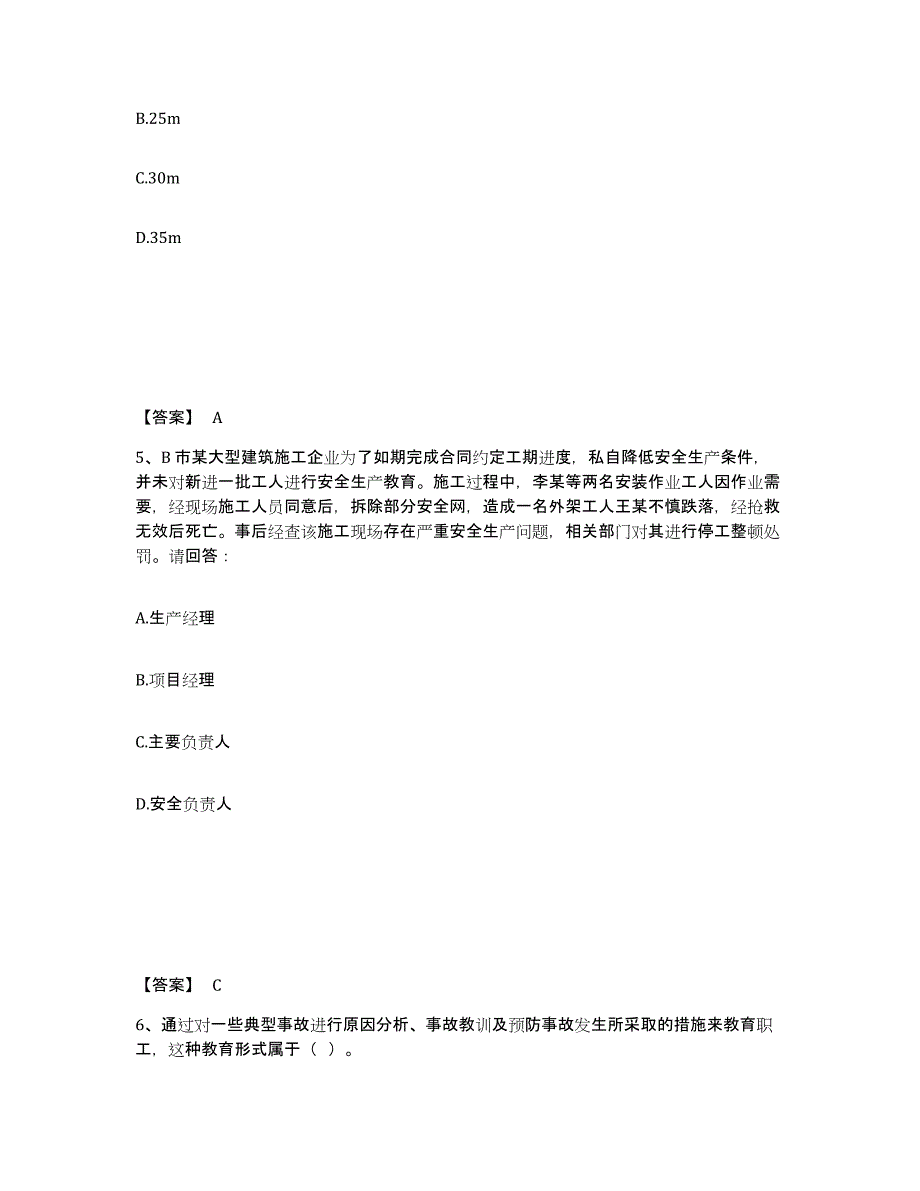 B.25m

C.30m

D.35m

【答案】 A

5、B 市某大型建筑施工企业为了如期完成合同约定工期进度，私自降低安全生产条件，并未对新进一批工人进行安全生产教育。施工过程中，李某等两名安装作业工人因作业需要，经现场施工人员同意后，拆除部分安全网，造成一名外架工人王某不慎跌落，经抢救无效后死亡。事后经查该施工现场存在严重安全生产问题，相关部门对其进行停工整顿处罚。请回答：

A.生产经理

B.项目经理

C.主要负责人

D.安全负责人

【答案】 C

6、通过对一些典型事故进行原因分析、事故教训及预防事故发生所采取的措施来教育职工，这种教育形式属于（ ）。